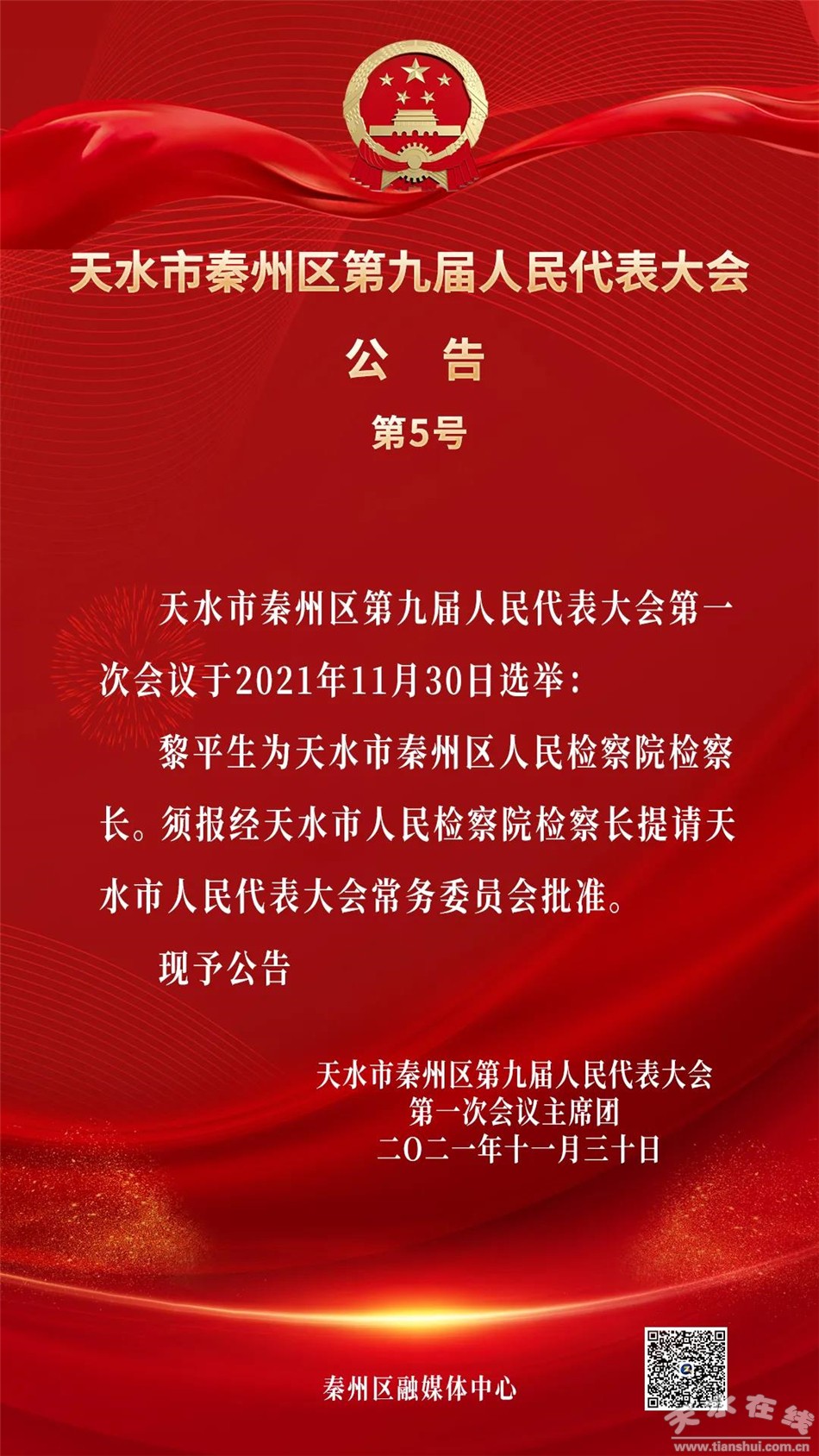 天水市秦州区第九届人民代表大会

公　告

第5号

天水市秦州区第九届人民代表大会第一次会议于2021年11月30日选举：

黎平生为天水市秦州区人民检察院检察长。须报经天水市人民检察院检察长提请天水市人民代表大会常务委员会批准。

现予公告

天水市秦州区第九届人民代表大会
第一次会议主席团
二〇二一年十一月三十日

秦州区融媒体中心

天水在线
www.tianshui.com.cn